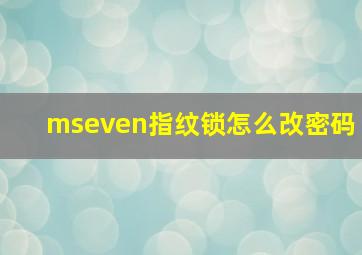 mseven指纹锁怎么改密码